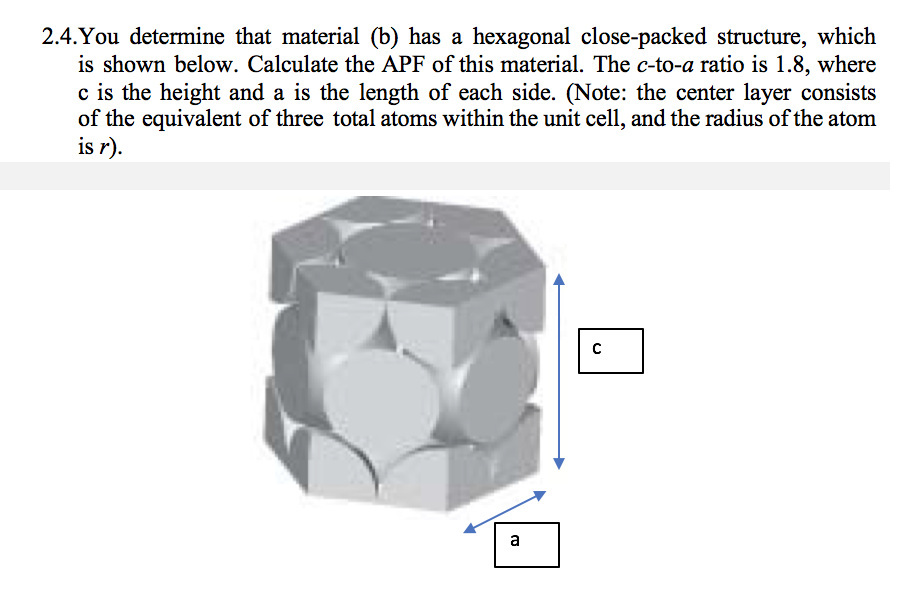 2.4.You determine that material (b) has a hexagonal close-packed structure, which is shown below. Calculate the APF of this material. The c-to-a ratio is 1.8, where c is the height and a is the length of each side. (Note: the center layer consists of the equivalent of three total atoms within the unit cell, and the radius of the atom is r).

c

a